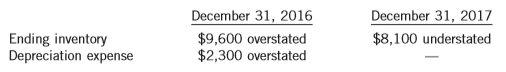 | | December 31, 2016 | December 31, 2017 |
|---|---|---|
| Ending inventory | \$9,600 overstated | \$8,100 understated |
| Depreciation expense | \$2,300 overstated | — |